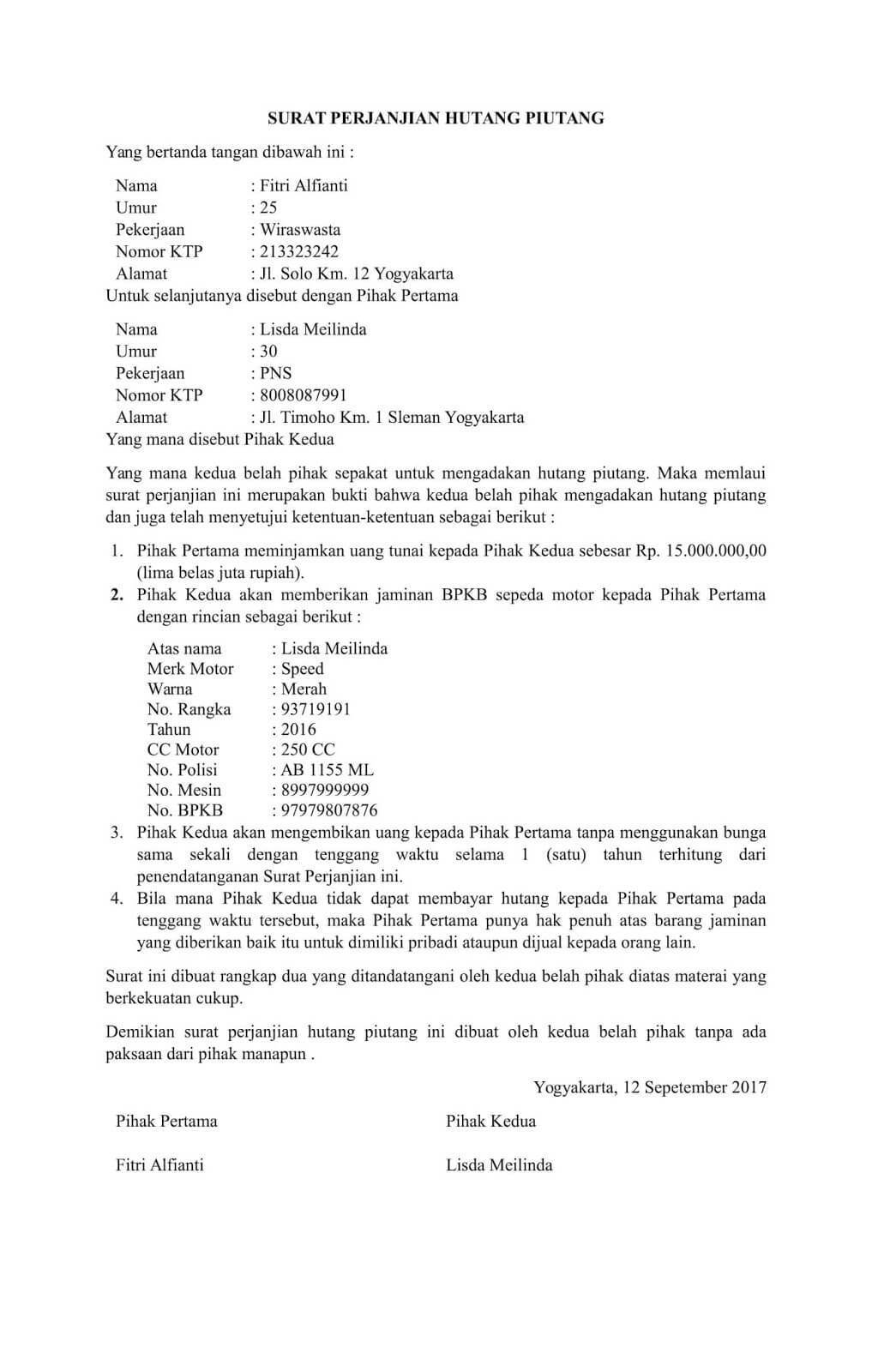 SURAT PERJANJIAN HUTANG PIUTANG

Yang bertanda tangan dibawah ini :

Nama : Fitri Alfianti
Umur : 25
Pekerjaan : Wiraswasta
Nomor KTP : 213323242
Alamat : Jl. Solo Km. 12 Yogyakarta
Untuk selanjutanya disebut dengan Pihak Pertama

Nama : Lisda Meilinda
Umur : 30
Pekerjaan : PNS
Nomor KTP : 8008087991
Alamat : Jl. Timoho Km. 1 Sleman Yogyakarta
Yang mana disebut Pihak Kedua

Yang mana kedua belah pihak sepakat untuk mengadakan hutang piutang. Maka memlaui surat perjanjian ini merupakan bukti bahwa kedua belah pihak mengadakan hutang piutang dan juga telah menyetujui ketentuan-ketentuan sebagai berikut :

1. Pihak Pertama meminjamkan uang tunai kepada Pihak Kedua sebesar Rp. 15.000.000,00 (lima belas juta rupiah).
2. Pihak Kedua akan memberikan jaminan BPKB sepeda motor kepada Pihak Pertama dengan rincian sebagai berikut :

Atas nama : Lisda Meilinda
Merk Motor : Speed
Warna : Merah
No. Rangka : 93719191
Tahun : 2016
CC Motor : 250 CC
No. Polisi : AB 1155 ML
No. Mesin : 8997999999
No. BPKB : 97979807876

3. Pihak Kedua akan mengembikan uang kepada Pihak Pertama tanpa menggunakan bunga sama sekali dengan tenggang waktu selama 1 (satu) tahun terhitung dari penendatanganan Surat Perjanjian ini.
4. Bila mana Pihak Kedua tidak dapat membayar hutang kepada Pihak Pertama pada tenggang waktu tersebut, maka Pihak Pertama punya hak penuh atas barang jaminan yang diberikan baik itu untuk dimiliki pribadi ataupun dijual kepada orang lain.

Surat ini dibuat rangkap dua yang ditandatangani oleh kedua belah pihak diatas materai yang berkekuatan cukup.

Demikian surat perjanjian hutang piutang ini dibuat oleh kedua belah pihak tanpa ada paksaan dari pihak manapun .

Yogyakarta, 12 Sepetember 2017

Pihak Pertama

Fitri Alfianti

Pihak Kedua

Lisda Meilinda